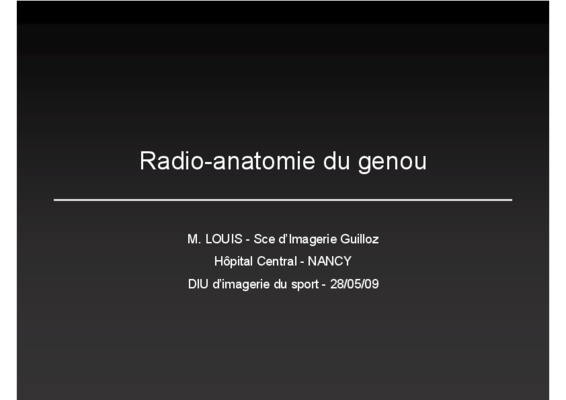 Radio-anatomie du genou

M. LOUIS - Sce d'Imagerie Guilloz
Hôpital Central - NANCY
DIU d'imagerie du sport - 28/05/09